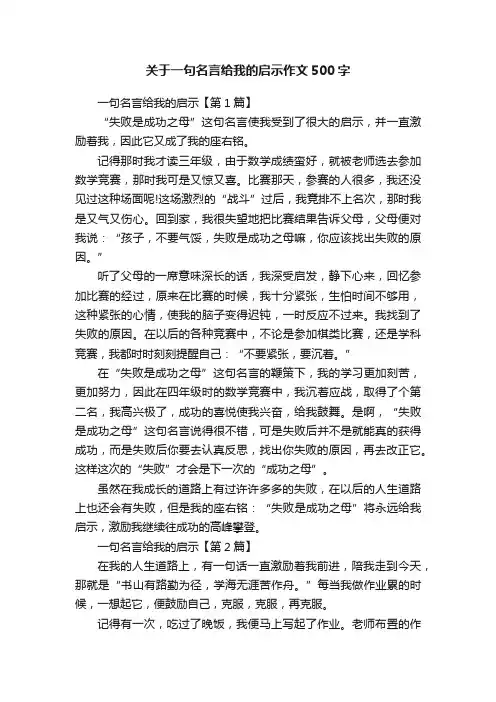 关于一句名言给我的启示作文500字

一句名言给我的启示【第1篇】

“失败是成功之母”这句名言使我受到了很大的启示，并一直激励着我，因此它又成了我的座右铭。

记得那时我才读三年级，由于数学成绩蛮好，就被老师选去参加数学竞赛，那时我可是又惊又喜。比赛那天，参赛的人很多，我还没见过这种场面呢!这场激烈的“战斗”过后，我竟排不上名次，那时我是又气又伤心。回到家，我很失望地把比赛结果告诉父母，父母便对我说：“孩子，不要气馁，失败是成功之母嘛，你应该找出失败的原因。”

听了父母的一席意味深长的话，我深受启发，静下心来，回忆参加比赛的经过，原来在比赛的时候，我十分紧张，生怕时间不够用，这种紧张的心情，使我的脑子变得迟钝，一时反应不过来。我找到了失败的原因。在以后的各种竞赛中，不论是参加棋类比赛，还是学科竞赛，我都时时刻刻提醒自己：“不要紧张，要沉着。”

在“失败是成功之母”这句名言的鞭策下，我的学习更加刻苦，更加努力，因此在四年级时的数学竞赛中，我沉着应战，取得了个第二名，我高兴极了，成功的喜悦使我兴奋，给我鼓舞。是啊，“失败是成功之母”这句名言说得很不错，可是失败后并不是就能真的获得成功，而是失败后你要去认真反思，找出你失败的原因，再去改正它。这样这次的“失败”才会是下一次的“成功之母”。

虽然在我成长的道路上有过许许多多的失败，在以后的人生道路上也还会有失败，但是我的座右铭：“失败是成功之母”将永远给我启示，激励我继续往成功的高峰攀登。

一句名言给我的启示【第2篇】

在我的人生道路上，有一句话一直激励着我前进，陪我走到今天，那就是“书山有路勤为径，学海无涯苦作舟。”每当我做作业累的时候，一想起它，便鼓励自己，克服，克服，再克服。

记得有一次，吃过了晚饭，我便马上写起了作业。老师布置的作